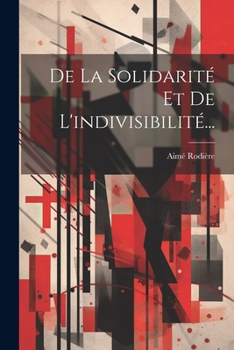 De La Solidarité Et De L'indivisibilité...

Aimé Rodière